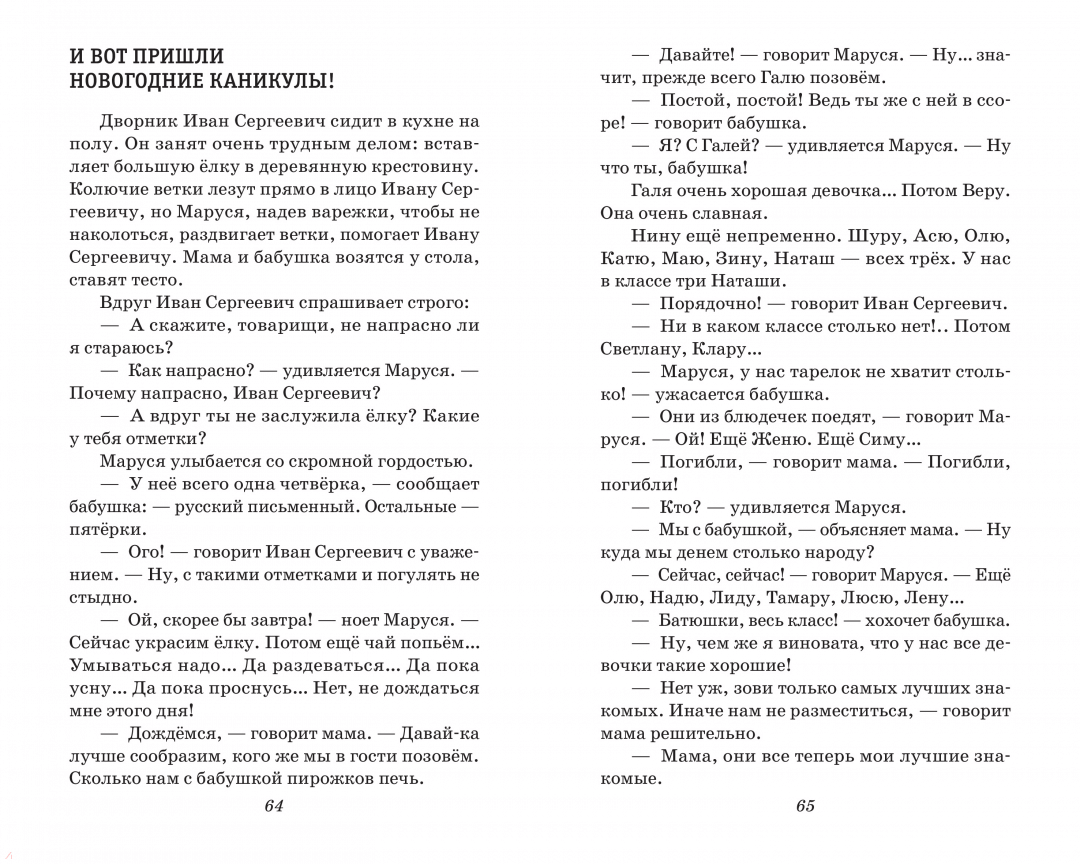 И ВОТ ПРИШЛИ НОВОГОДНИЕ КАНИКУЛЫ!

Дворник Иван Сергеевич сидит в кухне на полу. Он занят очень трудным делом: вставляет большую ёлку в деревянную крестовину. Колючие ветки лезут прямо в лицо Ивану Сергеевичу, но Маруся, надев варежки, чтобы не наколоться, раздвигает ветки, помогает Ивану Сергеевичу. Мама и бабушка возятся у стола, ставят тесто.

Вдруг Иван Сергеевич спрашивает строго:

— А скажите, товарищи, не напрасно ли я стараюсь?

— Как напрасно? — удивляется Маруся. — Почему напрасно, Иван Сергеевич?

— А вдруг ты не заслужила ёлку? Какие у тебя отметки?

Маруся улыбается со скромной гордостью.

— У неё всего одна четвёрка, — сообщает бабушка: — русский письменный. Остальные — пятёрки.

— Ого! — говорит Иван Сергеевич с уважением. — Ну, с такими отметками и погулять не стыдно.

— Ой, скорее бы завтра! — ноет Маруся. — Сейчас украсим ёлку. Потом ещё чай попьём... Умываться надо... Да раздеваться... Да пока усну... Да пока проснусь... Нет, не дождаться мне этого дня!

— Дождёмся, — говорит мама. — Давай-ка лучше сообразим, кого же мы в гости позовём. Сколько нам с бабушкой пирожков печь.

64

— Давайте! — говорит Маруся. — Ну... значит, прежде всего Галю позовём.

— Постой, постой! Ведь ты же с ней в ссоре! — говорит бабушка.

— Я? С Галей? — удивляется Маруся. — Ну что ты, бабушка!

Галя очень хорошая девочка... Потом Веру. Она очень славная.

Нину ещё непременно. Шуру, Асю, Олю, Катю, Маю, Зину, Наташ — всех трёх. У нас в классе три Наташи.

— Порядочно! — говорит Иван Сергеевич.

— Ни в каком классе столько нет!.. Потом Светлану, Клару...

— Маруся, у нас тарелок не хватит столько! — ужасается бабушка.

— Они из блюдечек поедят, — говорит Маруся. — Ой! Ещё Женю. Ещё Симу...

— Погибли, — говорит мама. — Погибли, погибли!

— Кто? — удивляется Маруся.

— Мы с бабушкой, — объясняет мама. — Ну куда мы денем столько народу?

— Сейчас, сейчас! — говорит Маруся. — Ещё Олю, Надю, Лиду, Тамару, Люсю, Лену...

— Батюшки, весь класс! — хохочет бабушка.

— Ну, чем же я виновата, что у нас все девочки такие хорошие!

— Нет уж, зови только самых лучших знакомых. Иначе нам не разместиться, — говорит мама решительно.

— Мама, они все теперь мои лучшие знакомые.

65